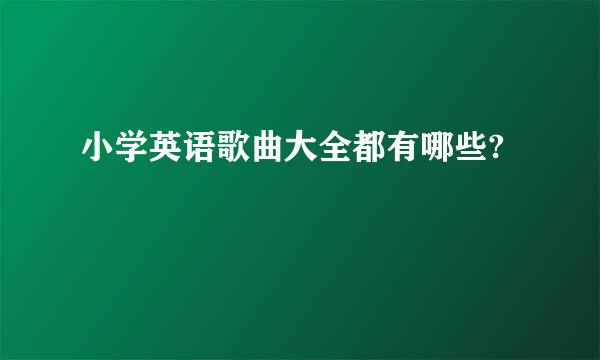 小学英语歌曲大全都有哪些?